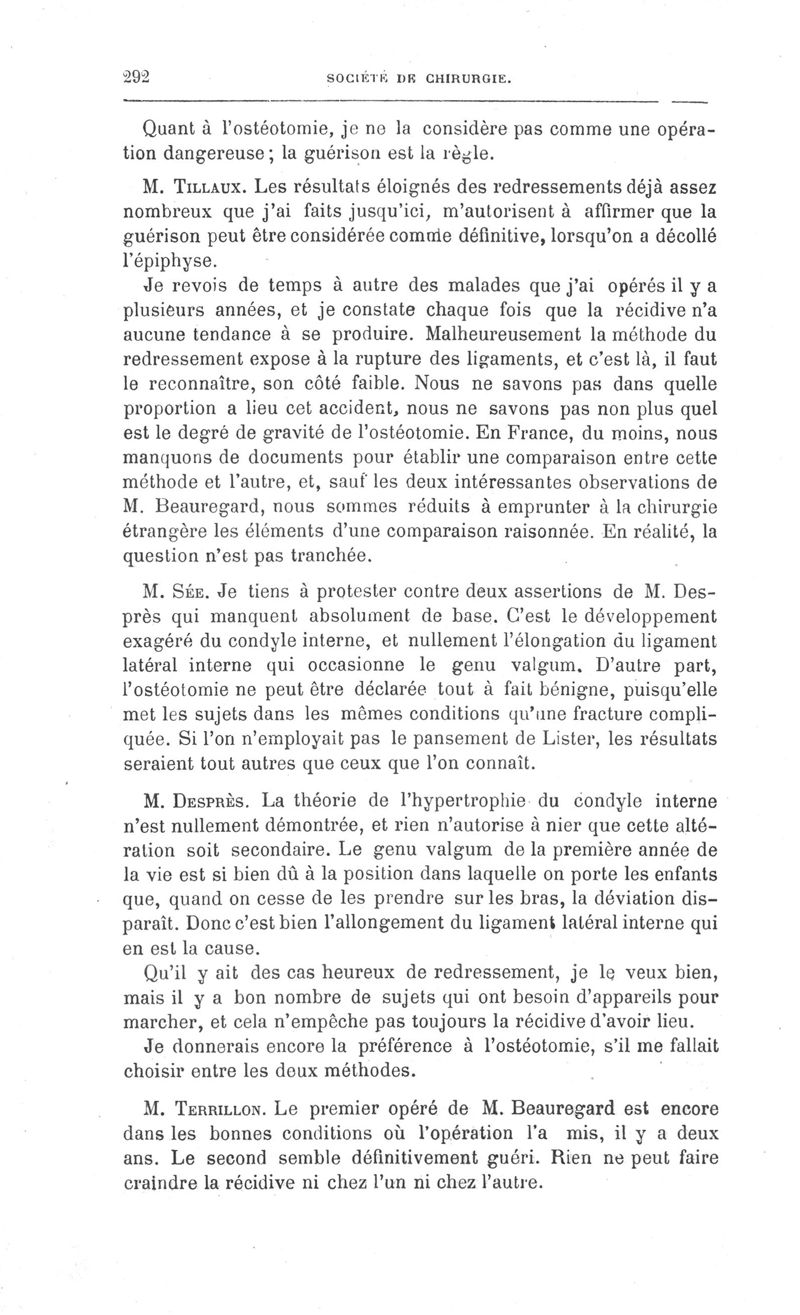 292 SOCIÉTÉ DE CHIRURGIE.

Quant à l'ostéotomie, je ne la considère pas comme une opération dangereuse; la guérison est la règle.

M. Tillaux. Les résultats éloignés des redressements déjà assez nombreux que j'ai faits jusqu'ici, m'autorisent à affirmer que la guérison peut être considérée comme définitive, lorsqu'on a décollé l'épiphyse.

Je revois de temps à autre des malades que j'ai opérés il y a plusieurs années, et je constate chaque fois que la récidive n'a aucune tendance à se produire. Malheureusement la méthode du redressement expose à la rupture des ligaments, et c'est là, il faut le reconnaître, son côté faible. Nous ne savons pas dans quelle proportion a lieu cet accident, nous ne savons pas non plus quel est le degré de gravité de l'ostéotomie. En France, du moins, nous manquons de documents pour établir une comparaison entre cette méthode et l'autre, et, sauf les deux intéressantes observations de M. Beauregard, nous sommes réduits à emprunter à la chirurgie étrangère les éléments d'une comparaison raisonnée. En réalité, la question n'est pas tranchée.

M. Sée. Je tiens à protester contre deux assertions de M. Desprès qui manquent absolument de base. C'est le développement exagéré du condyle interne, et nullement l'élongation du ligament latéral interne qui occasionne le genu valgum. D'autre part, l'ostéotomie ne peut être déclarée tout à fait bénigne, puisqu'elle met les sujets dans les mêmes conditions qu'une fracture compliquée. Si l'on n'employait pas le pansement de Lister, les résultats seraient tout autres que ceux que l'on connaît.

M. Desprès. La théorie de l'hypertrophie du condyle interne n'est nullement démontrée, et rien n'autorise à nier que cette altération soit secondaire. Le genu valgum de la première année de la vie est si bien dû à la position dans laquelle on porte les enfants que, quand on cesse de les prendre sur les bras, la déviation disparaît. Donc c'est bien l'allongement du ligament latéral interne qui en est la cause.

Qu'il y ait des cas heureux de redressement, je le veux bien, mais il y a bon nombre de sujets qui ont besoin d'appareils pour marcher, et cela n'empêche pas toujours la récidive d'avoir lieu.

Je donnerais encore la préférence à l'ostéotomie, s'il me fallait choisir entre les deux méthodes.

M. Terrillon. Le premier opéré de M. Beauregard est encore dans les bonnes conditions où l'opération l'a mis, il y a deux ans. Le second semble définitivement guéri. Rien ne peut faire craindre la récidive ni chez l'un ni chez l'autre.